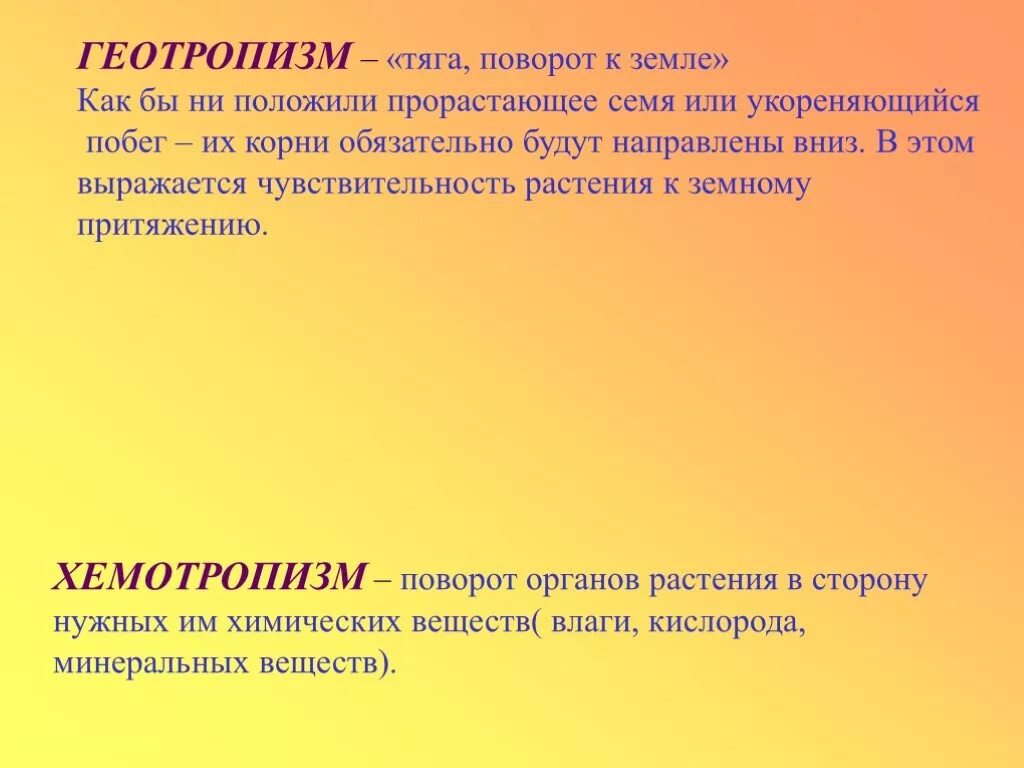 ГЕОТРОПИЗМ – «тяга, поворот к земле»
Как бы ни положили прорастающее семя или укореняющийся побег – их корни обязательно будут направлены вниз. В этом выражается чувствительность растения к земному притяжению.

ХЕМОТРОПИЗМ – поворот органов растения в сторону нужных им химических веществ( влаги, кислорода, минеральных веществ).